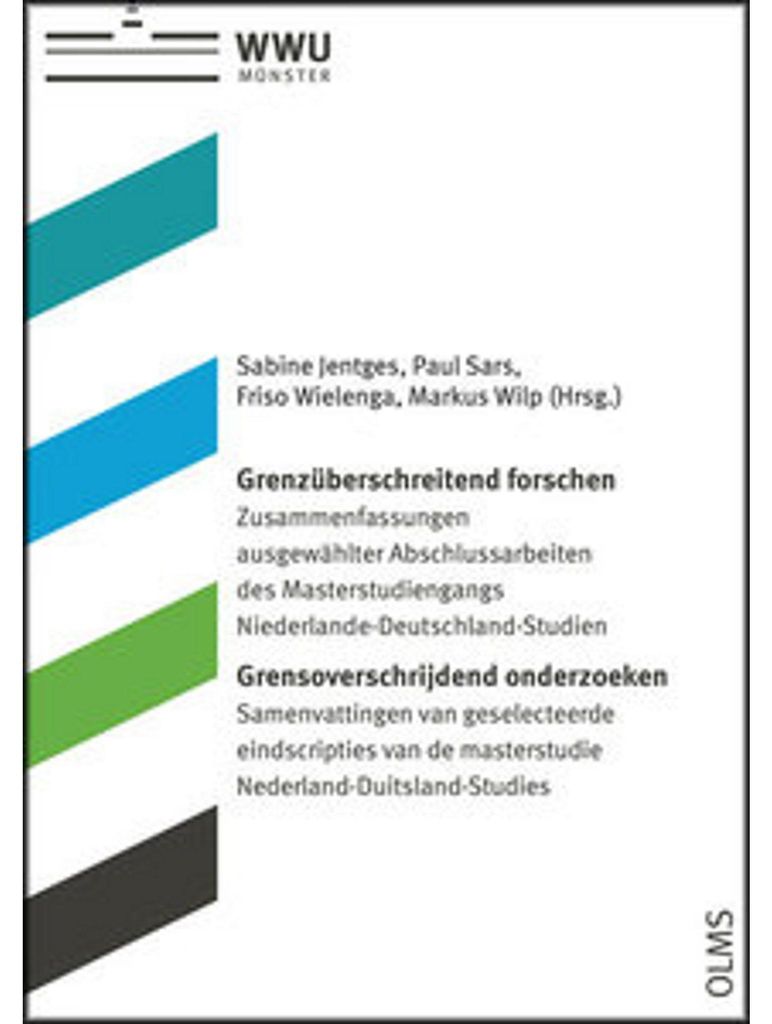 WWU
MÜNSTER

Sabine Jentges, Paul Sars,
Friso Wielenga, Markus Wilp (Hrsg.)

Grenzüberschreitend forschen
Zusammenfassungen
ausgewählter Abschlussarbeiten
des Masterstudiengangs
Niederlande-Deutschland-Studien

Grensoverschrijdend onderzoeken
Samenvattingen van geselecteerde
eindscripties van de masterstudie
Nederland-Duitsland-Studies

OLMS